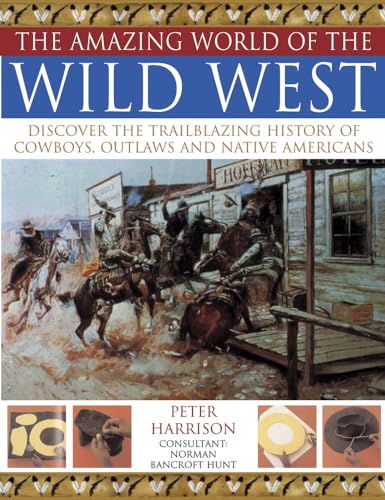 THE AMAZING WORLD OF THE
WILD WEST
DISCOVER THE TRAILBLAZING HISTORY OF COWBOYS, OUTLAWS AND NATIVE AMERICANS

HOFFMAN

PETER HARRISON
CONSULTANT: NORMAN BANCROFT HUNT